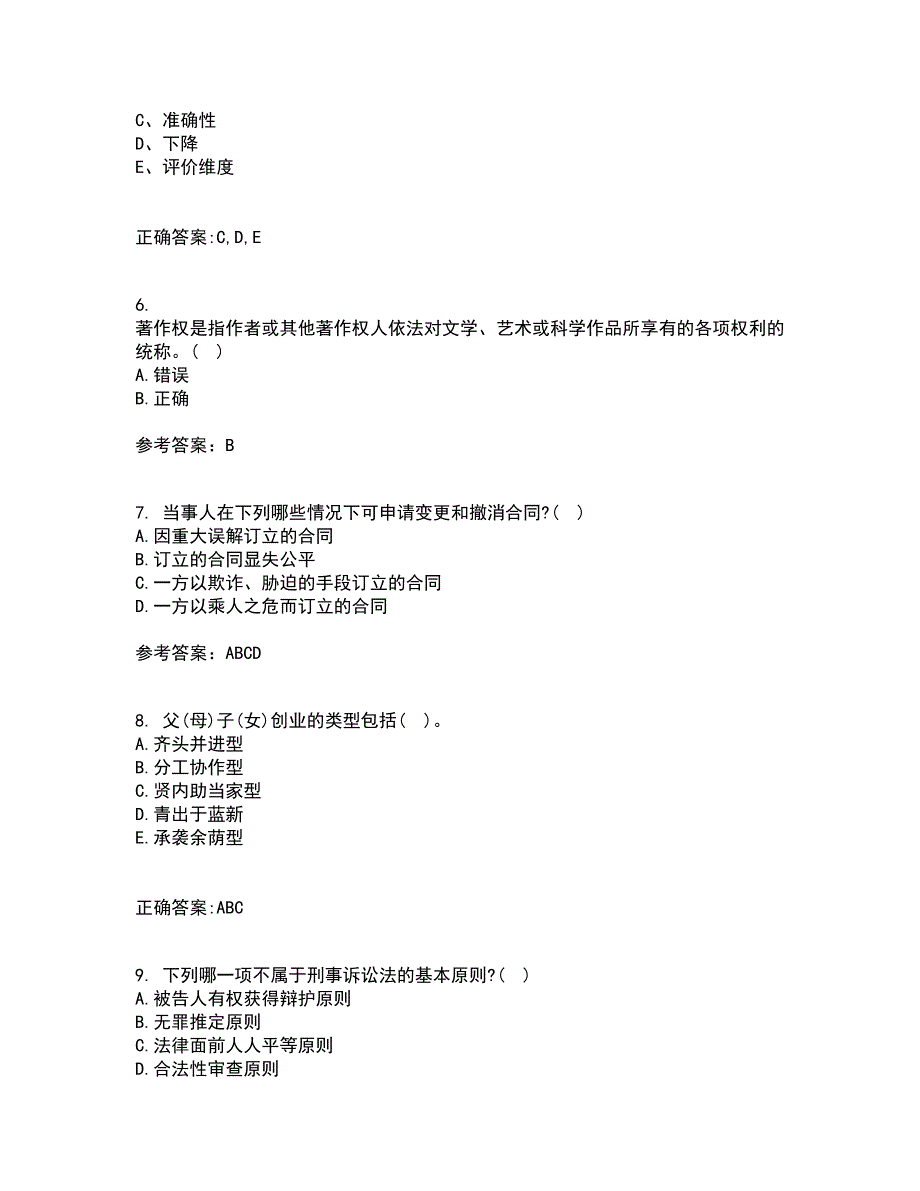 C、准确性
D、下降
E、评价维度

正确答案:C,D,E

6.
著作权是指作者或其他著作权人依法对文学、艺术或科学作品所享有的各项权利的统称。( )
A.错误
B.正确

参考答案：B

7. 当事人在下列哪些情况下可申请变更和撤消合同?( )
A.因重大误解订立的合同
B.订立的合同显失公平
C.一方以欺诈、胁迫的手段订立的合同
D.一方以乘人之危而订立的合同

参考答案：ABCD

8. 父(母)子(女)创业的类型包括( )。
A.齐头并进型
B.分工协作型
C.贤内助当家型
D.青出于蓝新
E.承袭余荫型

正确答案:ABC

9. 下列哪一项不属于刑事诉讼法的基本原则?( )
A.被告人有权获得辩护原则
B.无罪推定原则
C.法律面前人人平等原则
D.合法性审查原则